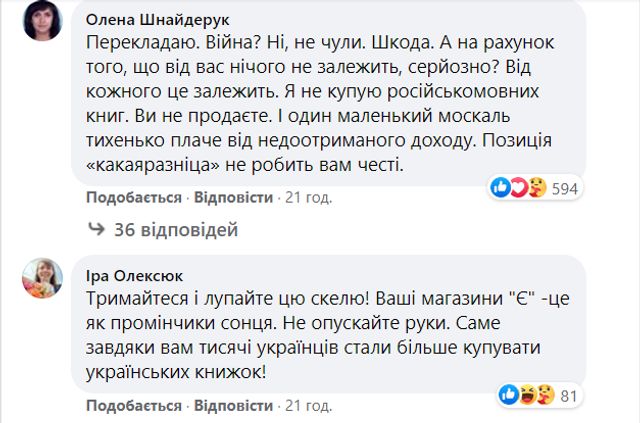 Олена Шнайдерук
Перекладаю. Війна? Ні, не чули. Шкода. А на рахунок того, що від вас нічого не залежить, серйозно? Від кожного це залежить. Я не купую російськомовних книг. Ви не продаєте. І один маленький москаль тихенько плаче від недоотриманого доходу. Позиція «какаяразніца» не робить вам честі.

594

Подобається · Відповісти · 21 год.

36 відповідей

Іра Олексюк
Тримайтеся і лупайте цю скелю! Ваші магазини "Є" -це як промінчики сонця. Не опускайте руки. Саме завдяки вам тисячі українців стали більше купувати українських книжок!

81

Подобається · Відповісти · 21 год.